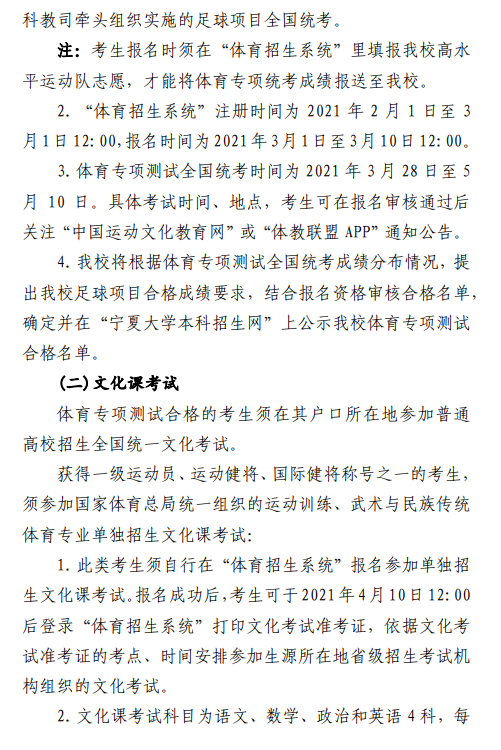 科教司牵头组织实施的足球项目全国统考。

注：考生报名时须在“体育招生系统”里填报我校高水平运动队志愿，才能将体育专项统考成绩报送至我校。

2. “体育招生系统”注册时间为 2021 年 2 月 1 日至 3 月 1 日 12:00，报名时间为 2021 年 3 月 1 日至 3 月 10 日 12:00。

3. 体育专项测试全国统考时间为 2021 年 3 月 28 日至 5 月 10 日。具体考试时间、地点，考生可在报名审核通过后关注“中国运动文化教育网”或“体教联盟 APP”通知公告。

4. 我校将根据体育专项测试全国统考成绩分布情况，提出我校足球项目合格成绩要求，结合报名资格审核合格名单，确定并在“宁夏大学本科招生网”上公示我校体育专项测试合格名单。

（二）文化课考试

体育专项测试合格的考生须在其户口所在地参加普通高校招生全国统一文化考试。

获得一级运动员、运动健将、国际健将称号之一的考生，须参加国家体育总局统一组织的运动训练、武术与民族传统体育专业单独招生文化课考试：

1. 此类考生须自行在“体育招生系统”报名参加单独招生文化课考试。报名成功后，考生可于 2021 年 4 月 10 日 12:00 后登录“体育招生系统”打印文化考试准考证，依据文化考试准考证的考点、时间安排参加生源所在地省级招生考试机构组织的文化考试。

2. 文化课考试科目为语文、数学、政治和英语 4 科，每